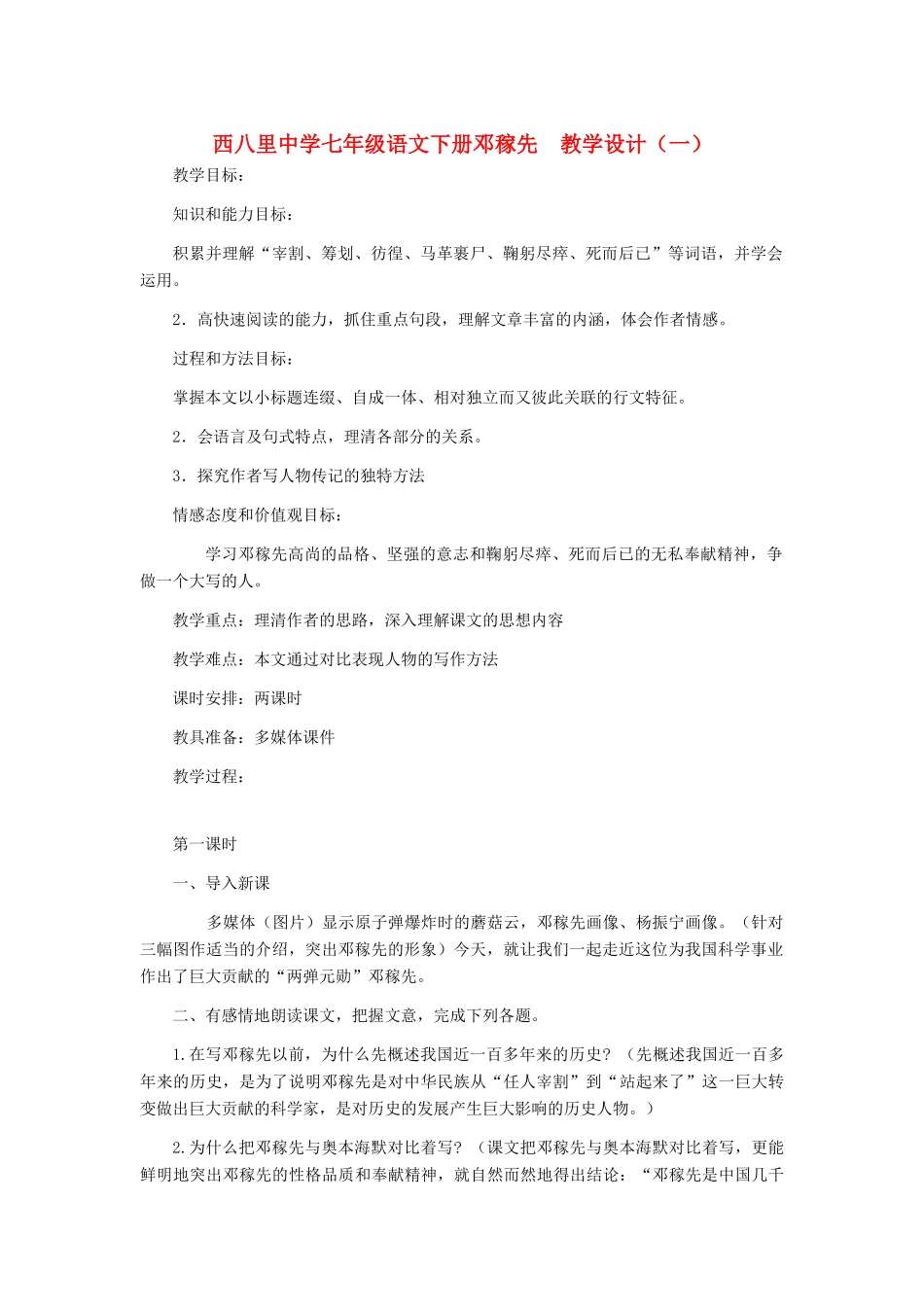 西八里中学七年级语文下册邓稼先　教学设计（一）

教学目标：

知识和能力目标：

积累并理解“宰割、筹划、彷徨、马革裹尸、鞠躬尽瘁、死而后已”等词语，并学会运用。

2．高快速阅读的能力，抓住重点句段，理解文章丰富的内涵，体会作者情感。

过程和方法目标：

掌握本文以小标题连缀、自成一体、相对独立而又彼此关联的行文特征。

2．会语言及句式特点，理清各部分的关系。

3．探究作者写人物传记的独特方法

情感态度和价值观目标：

学习邓稼先高尚的品格、坚强的意志和鞠躬尽瘁、死而后已的无私奉献精神，争做一个大写的人。

教学重点：理清作者的思路，深入理解课文的思想内容

教学难点：本文通过对比表现人物的写作方法

课时安排：两课时

教具准备：多媒体课件

教学过程：

第一课时

一、导入新课

多媒体（图片）显示原子弹爆炸时的蘑菇云，邓稼先画像、杨振宁画像。（针对三幅图作适当的介绍，突出邓稼先的形象）今天，就让我们一起走近这位为我国科学事业作出了巨大贡献的“两弹元勋”邓稼先。

二、有感情地朗读课文，把握文意，完成下列各题。

1.在写邓稼先以前，为什么先概述我国近一百多年来的历史？（先概述我国近一百多年来的历史，是为了说明邓稼先是对中华民族从“任人宰割”到“站起来了”这一巨大转变做出巨大贡献的科学家，是对历史的发展产生巨大影响的历史人物。）

2.为什么把邓稼先与奥本海默对比着写？（课文把邓稼先与奥本海默对比着写，更能鲜明地突出邓稼先的性格品质和奉献精神，就自然而然地得出结论：“邓稼先是中国几千